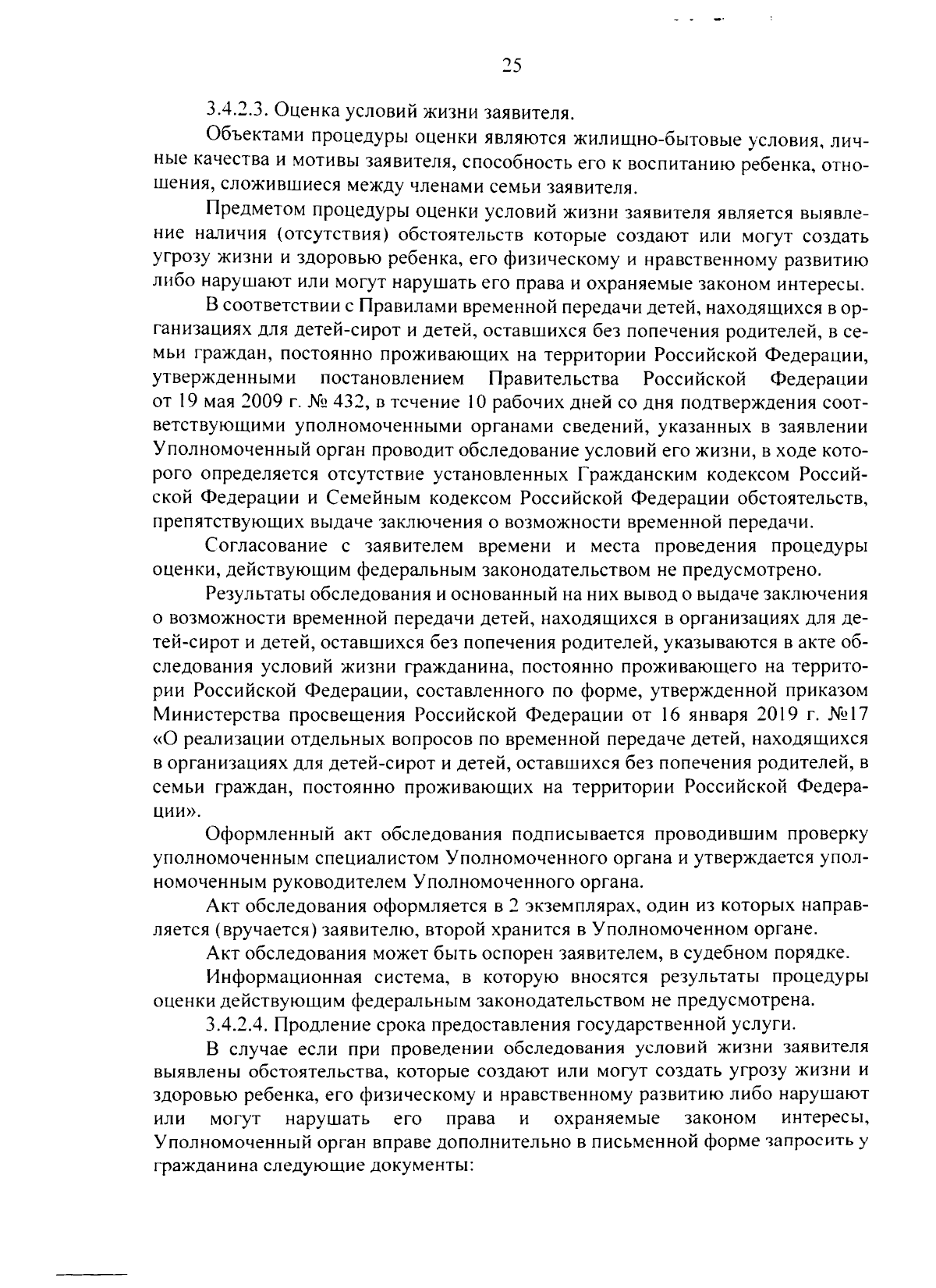 25

3.4.2.3. Оценка условий жизни заявителя.

Объектами процедуры оценки являются жилищно-бытовые условия, личные качества и мотивы заявителя, способность его к воспитанию ребенка, отношения, сложившиеся между членами семьи заявителя.

Предметом процедуры оценки условий жизни заявителя является выявление наличия (отсутствия) обстоятельств которые создают или могут создать угрозу жизни и здоровью ребенка, его физическому и нравственному развитию либо нарушают или могут нарушать его права и охраняемые законом интересы.

В соответствии с Правилами временной передачи детей, находящихся в организациях для детей-сирот и детей, оставшихся без попечения родителей, в семьи граждан, постоянно проживающих на территории Российской Федерации, утвержденными постановлением Правительства Российской Федерации от 19 мая 2009 г. № 432, в течение 10 рабочих дней со дня подтверждения соответствующими уполномоченными органами сведений, указанных в заявлении Уполномоченный орган проводит обследование условий его жизни, в ходе которого определяется отсутствие установленных Гражданским кодексом Российской Федерации и Семейным кодексом Российской Федерации обстоятельств, препятствующих выдаче заключения о возможности временной передачи.

Согласование с заявителем времени и места проведения процедуры оценки, действующим федеральным законодательством не предусмотрено.

Результаты обследования и основанный на них вывод о выдаче заключения о возможности временной передачи детей, находящихся в организациях для детей-сирот и детей, оставшихся без попечения родителей, указываются в акте обследования условий жизни гражданина, постоянно проживающего на территории Российской Федерации, составленного по форме, утвержденной приказом Министерства просвещения Российской Федерации от 16 января 2019 г. №17 «О реализации отдельных вопросов по временной передаче детей, находящихся в организациях для детей-сирот и детей, оставшихся без попечения родителей, в семьи граждан, постоянно проживающих на территории Российской Федерации».

Оформленный акт обследования подписывается проводившим проверку уполномоченным специалистом Уполномоченного органа и утверждается уполномоченным руководителем Уполномоченного органа.

Акт обследования оформляется в 2 экземплярах, один из которых направляется (вручается) заявителю, второй хранится в Уполномоченном органе.

Акт обследования может быть оспорен заявителем, в судебном порядке.

Информационная система, в которую вносятся результаты процедуры оценки действующим федеральным законодательством не предусмотрена.

3.4.2.4. Продление срока предоставления государственной услуги.

В случае если при проведении обследования условий жизни заявителя выявлены обстоятельства, которые создают или могут создать угрозу жизни и здоровью ребенка, его физическому и нравственному развитию либо нарушают или могут нарушать его права и охраняемые законом интересы, Уполномоченный орган вправе дополнительно в письменной форме запросить у гражданина следующие документы: